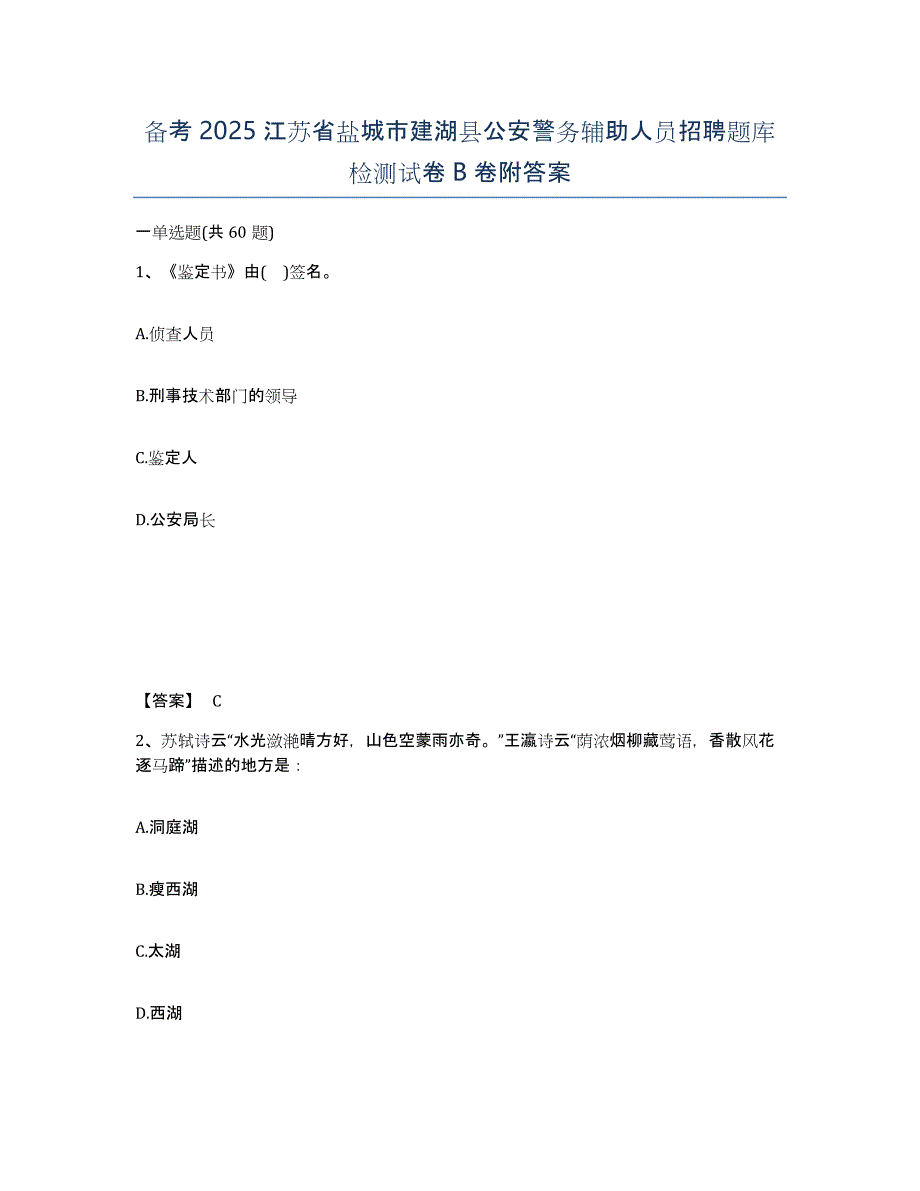 备考 2025 江苏省盐城市建湖县公安警务辅助人员招聘题库检测试卷 B 卷附答案

一单选题(共 60 题)

1、《鉴定书》由( )签名。

A.侦查人员

B.刑事技术部门的领导

C.鉴定人

D.公安局长

【答案】 C

2、苏轼诗云“水光潋滟晴方好，山色空蒙雨亦奇。”王瀛诗云“荫浓烟柳藏莺语，香散风花逐马蹄”描述的地方是：

A.洞庭湖

B.瘦西湖

C.太湖

D.西湖